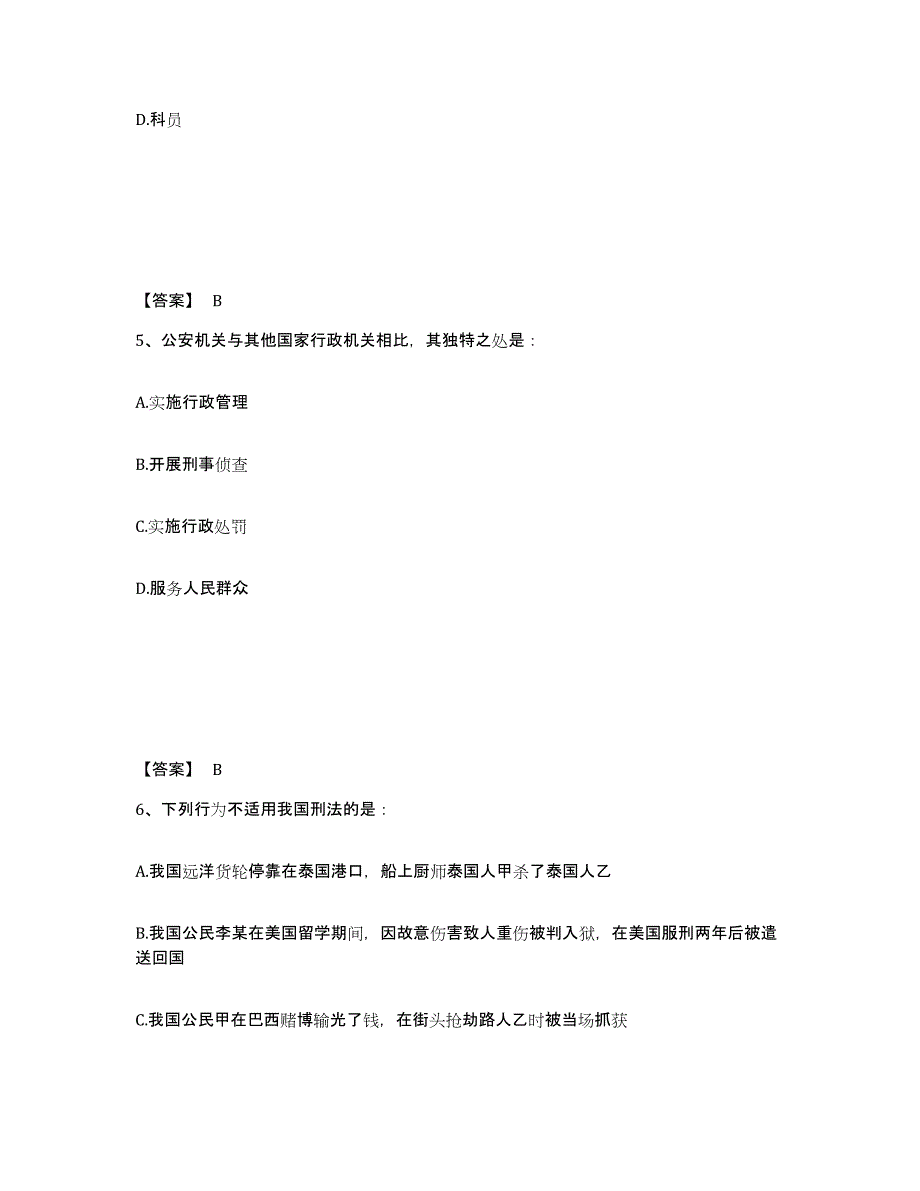 D.科员

【答案】 B

5、公安机关与其他国家行政机关相比，其独特之处是：

A.实施行政管理

B.开展刑事侦查

C.实施行政处罚

D.服务人民群众

【答案】 B

6、下列行为不适用我国刑法的是：

A.我国远洋货轮停靠在泰国港口，船上厨师泰国人甲杀了泰国人乙

B.我国公民李某在美国留学期间，因故意伤害致人重伤被判入狱，在美国服刑两年后被遣送回国

C.我国公民甲在巴西赌博输光了钱，在街头抢劫路人乙时被当场抓获